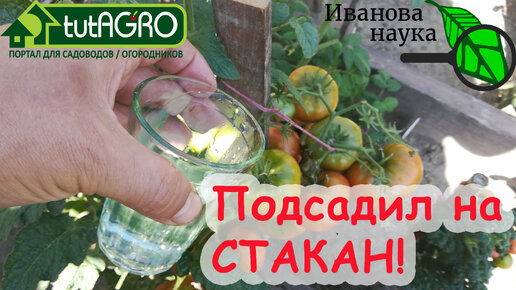 tutAGRO
ПОРТАЛ ДЛЯ САДОВОДОВ / ОГОРОДНИКОВ

Иванова наука

Подсадил на СТАКАН!